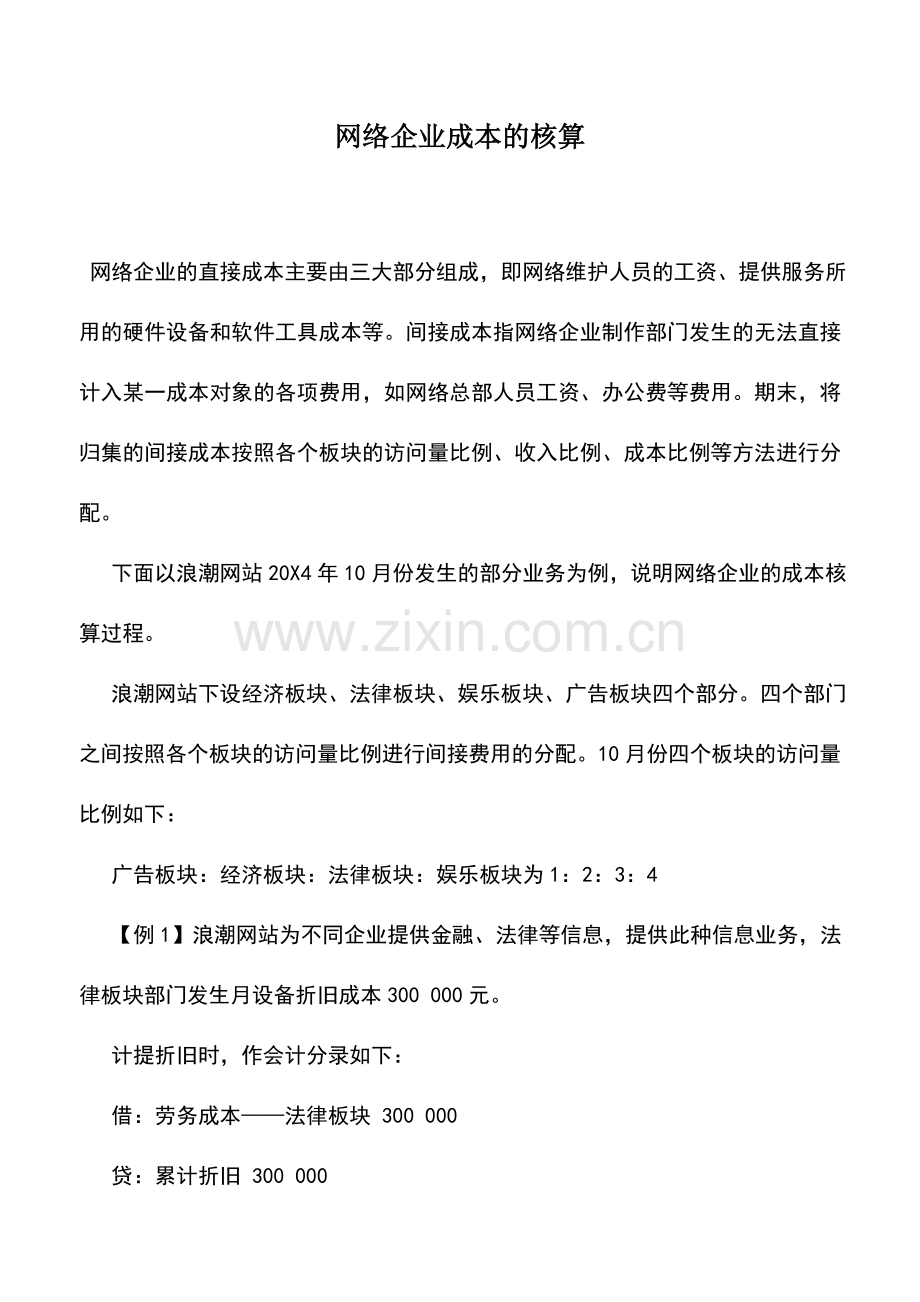 网络企业成本的核算

网络企业的直接成本主要由三大部分组成，即网络维护人员的工资、提供服务所用的硬件设备和软件工具成本等。间接成本指网络企业制作部门发生的无法直接计入某一成本对象的各项费用，如网络总部人员工资、办公费等费用。期末，将归集的间接成本按照各个板块的访问量比例、收入比例、成本比例等方法进行分配。

下面以浪潮网站20X4年10月份发生的部分业务为例，说明网络企业的成本核算过程。

浪潮网站下设经济板块、法律板块、娱乐板块、广告板块四个部分。四个部门之间按照各个板块的访问量比例进行间接费用的分配。10月份四个板块的访问量比例如下：

广告板块：经济板块：法律板块：娱乐板块为1：2：3：4

【例1】浪潮网站为不同企业提供金融、法律等信息，提供此种信息业务，法律板块部门发生月设备折旧成本300 000元。

计提折旧时，作会计分录如下：

借：劳务成本——法律板块 300 000

贷：累计折旧 300 000

www.zixin.com.cn